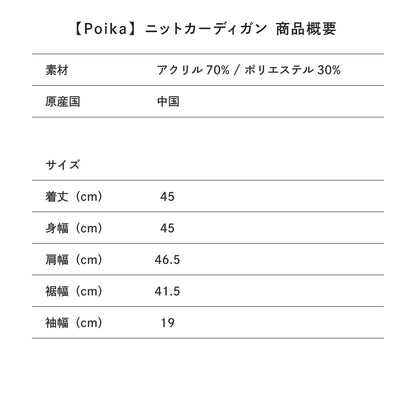 【Poika】ニットカーディガン 商品概要

| 素材 | アクリル 70% / ポリエステル 30% |
|---|---|
| 原産国 | 中国 |

サイズ

| 着丈（cm） | 45 |
|---|---|
| 身幅（cm） | 45 |
| 肩幅（cm） | 46.5 |
| 裾幅（cm） | 41.5 |
| 袖幅（cm） | 19 |